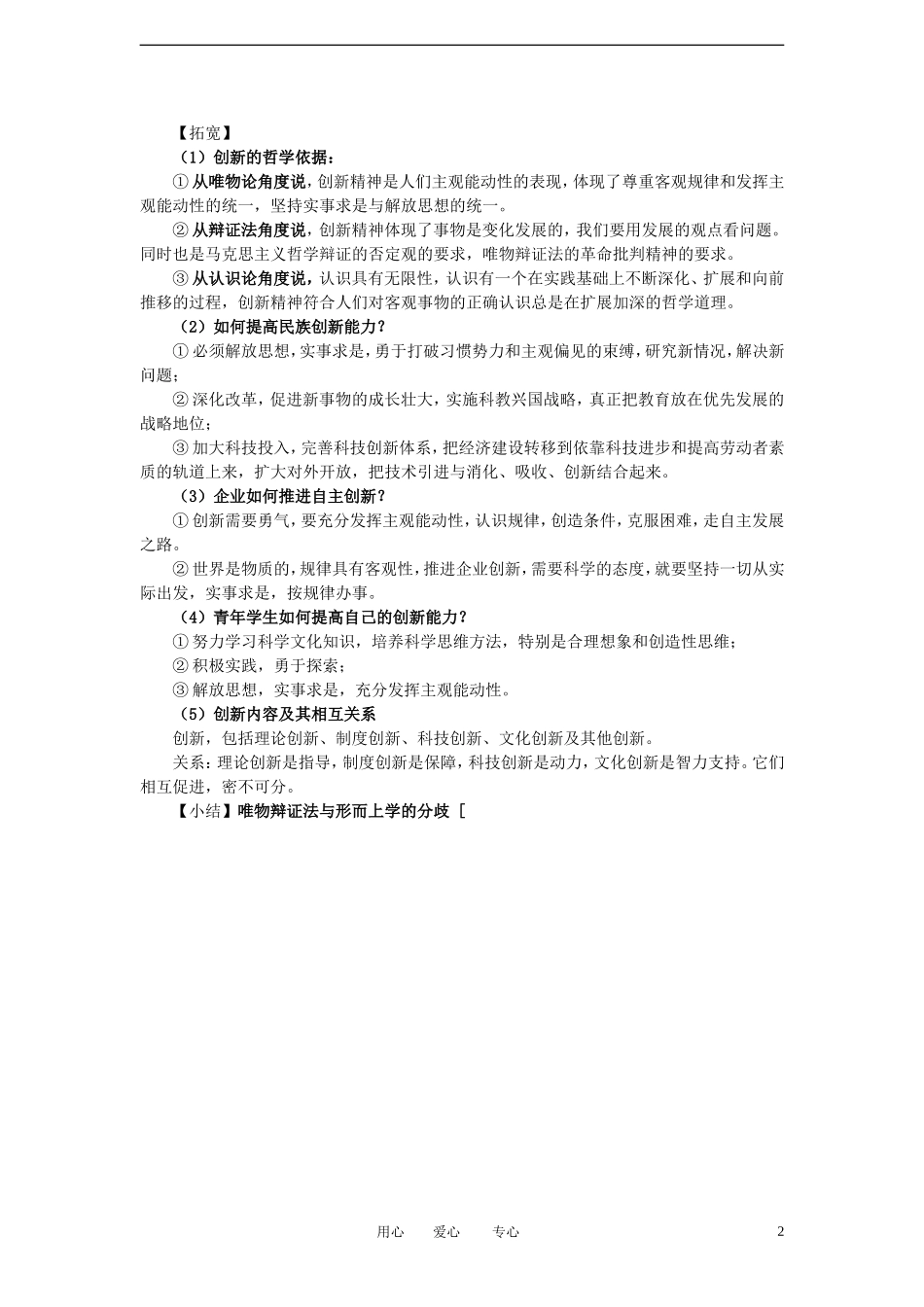 【拓宽】

（1）创新的哲学依据：

①从唯物论角度说，创新精神是人们主观能动性的表现，体现了尊重客观规律和发挥主观能动性的统一，坚持实事求是与解放思想的统一。

②从辩证法角度说，创新精神体现了事物是变化发展的，我们要用发展的观点看问题。同时也是马克思主义哲学辩证的否定观的要求，唯物辩证法的革命批判精神的要求。

③从认识论角度说，认识具有无限性，认识有一个在实践基础上不断深化、扩展和向前推移的过程，创新精神符合人们对客观事物的正确认识总是在扩展加深的哲学道理。

（2）如何提高民族创新能力？

①必须解放思想，实事求是，勇于打破习惯势力和主观偏见的束缚，研究新情况，解决新问题；

②深化改革，促进新事物的成长壮大，实施科教兴国战略，真正把教育放在优先发展的战略地位；

③加大科技投入，完善科技创新体系，把经济建设转移到依靠科技进步和提高劳动者素质的轨道上来，扩大对外开放，把技术引进与消化、吸收、创新结合起来。

（3）企业如何推进自主创新？

①创新需要勇气，要充分发挥主观能动性，认识规律，创造条件，克服困难，走自主发展之路。

②世界是物质的，规律具有客观性，推进企业创新，需要科学的态度，就要坚持一切从实际出发，实事求是，按规律办事。

（4）青年学生如何提高自己的创新能力？

①努力学习科学文化知识，培养科学思维方法，特别是合理想象和创造性思维；

②积极实践，勇于探索；

③解放思想，实事求是，充分发挥主观能动性。

（5）创新内容及其相互关系

创新，包括理论创新、制度创新、科技创新、文化创新及其他创新。

关系：理论创新是指导，制度创新是保障，科技创新是动力，文化创新是智力支持。它们相互促进，密不可分。

【小结】唯物辩证法与形而上学的分歧 [

用心　爱心　专心　2